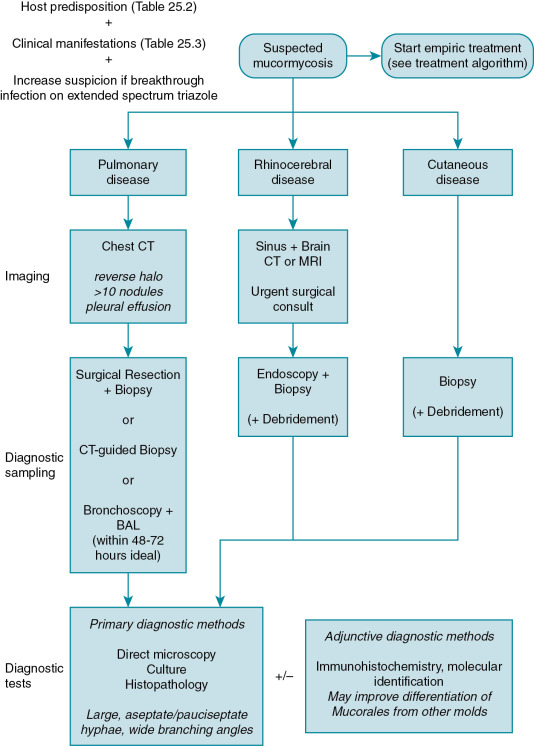 Host predisposition (Table 25.2)
+
Clinical manifestations (Table 25.3)
+
Increase suspicion if breakthrough infection on extended spectrum triazole

Suspected mucormycosis

Start empiric treatment (see treatment algorithm)

Pulmonary disease

Rhinocerebral disease

Cutaneous disease

Imaging

Chest CT
reverse halo
>10 nodules
pleural effusion

Sinus + Brain CT or MRI

Urgent surgical consult

Diagnostic sampling

Surgical Resection + Biopsy
or
CT-guided Biopsy
or
Bronchoscopy + BAL
(within 48-72 hours ideal)

Endoscopy + Biopsy
(+ Debridement)

Biopsy
(+ Debridement)

Diagnostic tests

Primary diagnostic methods
Direct microscopy
Culture
Histopathology
Large, aseptate/pauciseptate hyphae, wide branching angles

+/−

Adjunctive diagnostic methods
Immunohistochemistry, molecular identification
May improve differentiation of Mucorales from other molds